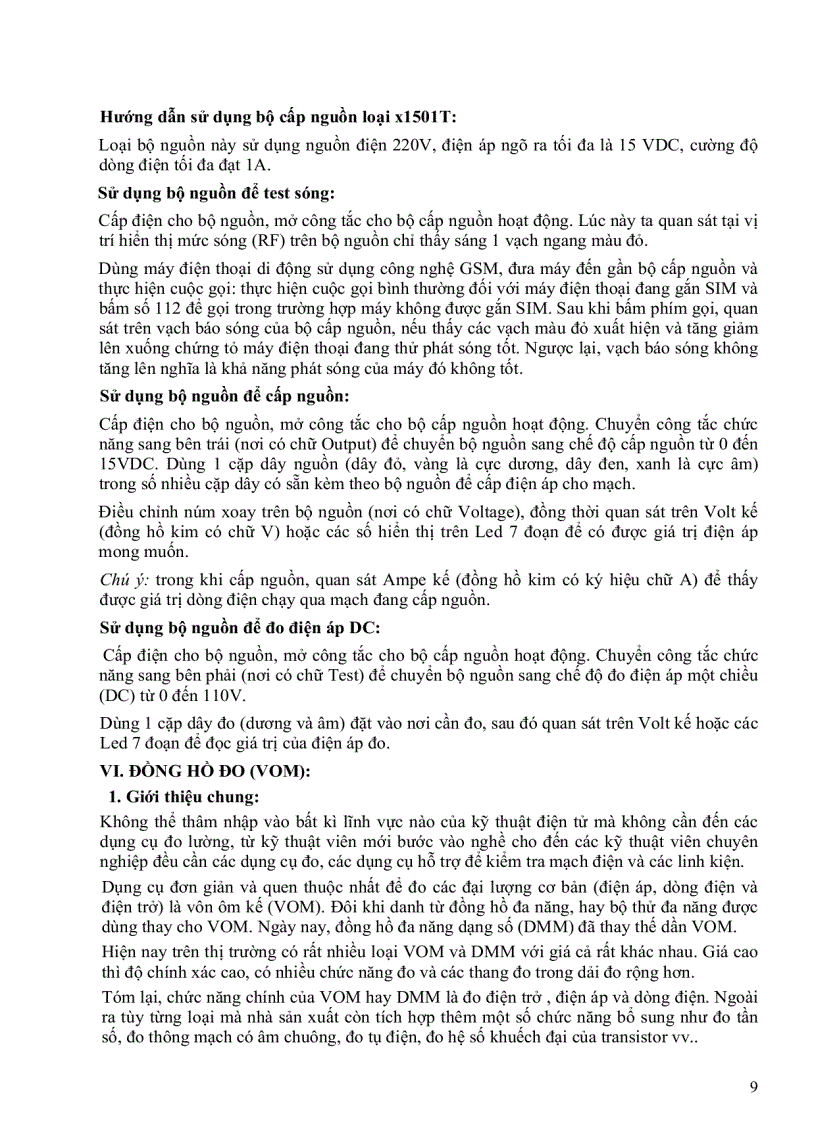 Hướng dẫn sử dụng bộ cấp nguồn loại x1501T:

Loại bộ nguồn này sử dụng nguồn điện 220V, điện áp ngõ ra tối đa là 15 VDC, cường độ dòng điện tối đa đạt 1A.

Sử dụng bộ nguồn để test sóng:

Cấp điện cho bộ nguồn, mở công tắc cho bộ cấp nguồn hoạt động. Lúc này ta quan sát tại vị trí hiển thị mức sóng (RF) trên bộ nguồn chỉ thấy sáng 1 vạch ngang màu đỏ.

Dùng máy điện thoại di động sử dụng công nghệ GSM, đưa máy đến gần bộ cấp nguồn và thực hiện cuộc gọi: thực hiện cuộc gọi bình thường đối với máy điện thoại đang gắn SIM và bấm số 112 để gọi trong trường hợp máy không được gắn SIM. Sau khi bấm phím gọi, quan sát trên vạch báo sóng của bộ cấp nguồn, nếu thấy các vạch màu đỏ xuất hiện và tăng giảm lên xuống chứng tỏ máy điện thoại đang thử phát sóng tốt. Ngược lại, vạch báo sóng không tăng lên nghĩa là khả năng phát sóng của máy đó không tốt.

Sử dụng bộ nguồn để cấp nguồn:

Cấp điện cho bộ nguồn, mở công tắc cho bộ cấp nguồn hoạt động. Chuyển công tắc chức năng sang bên trái (nơi có chữ Output) để chuyển bộ nguồn sang chế độ cấp nguồn từ 0 đến 15VDC. Dùng 1 cặp dây nguồn (dây đỏ, vàng là cực dương, dây đen, xanh là cực âm) trong số nhiều cặp dây có sẵn kèm theo bộ nguồn để cấp điện áp cho mạch.

Điều chỉnh núm xoay trên bộ nguồn (nơi có chữ Voltage), đồng thời quan sát trên Volt kế (đồng hồ kim có chữ V) hoặc các số hiển thị trên Led 7 đoạn để có được giá trị điện áp mong muốn.

Chú ý: trong khi cấp nguồn, quan sát Ampe kế (đồng hồ kim có ký hiệu chữ A) để thấy được giá trị dòng điện chạy qua mạch đang cấp nguồn.

Sử dụng bộ nguồn để đo điện áp DC:

Cấp điện cho bộ nguồn, mở công tắc cho bộ cấp nguồn hoạt động. Chuyển công tắc chức năng sang bên phải (nơi có chữ Test) để chuyển bộ nguồn sang chế độ đo điện áp một chiều (DC) từ 0 đến 110V.

Dùng 1 cặp dây đo (dương và âm) đặt vào nơi cần đo, sau đó quan sát trên Volt kế hoặc các Led 7 đoạn để đọc giá trị của điện áp đo.

VI. ĐỒNG HỒ ĐO (VOM):

1. Giới thiệu chung:

Không thể thâm nhập vào bất kì lĩnh vực nào của kỹ thuật điện tử mà không cần đến các dụng cụ đo lường, từ kỹ thuật viên mới bước vào nghề cho đến các kỹ thuật viên chuyên nghiệp đều cần các dụng cụ đo, các dụng cụ hỗ trợ để kiểm tra mạch điện và các linh kiện.

Dụng cụ đơn giản và quen thuộc nhất để đo các đại lượng cơ bản (điện áp, dòng điện và điện trở) là vôn ôm kế (VOM). Đôi khi danh từ đồng hồ đa năng, hay bộ thử đa năng được dùng thay cho VOM. Ngày nay, đồng hồ đa năng dạng số (DMM) đã thay thế dần VOM.

Hiện nay trên thị trường có rất nhiều loại VOM và DMM với giá cả rất khác nhau. Giá cao thì độ chính xác cao, có nhiều chức năng đo và các thang đo trong dải đo rộng hơn.

Tóm lại, chức năng chính của VOM hay DMM là đo điện trở , điện áp và dòng điện. Ngoài ra tùy từng loại mà nhà sản xuất còn tích hợp thêm một số chức năng bổ sung như đo tần số, đo thông mạch có âm chuông, đo tụ điện, đo hệ số khuếch đại của transistor vv..

9